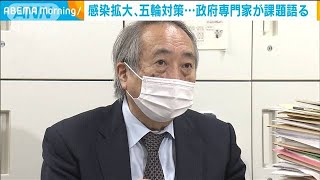 ABEMA Morning/ 感染拡大、五輪対策…政府専門家が課題語る